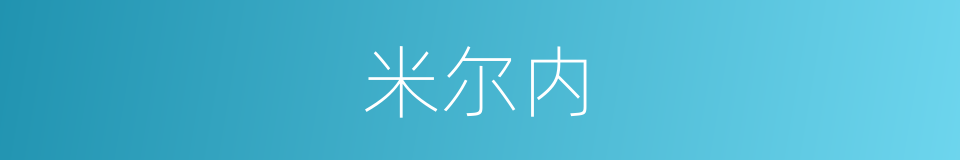 米尔内